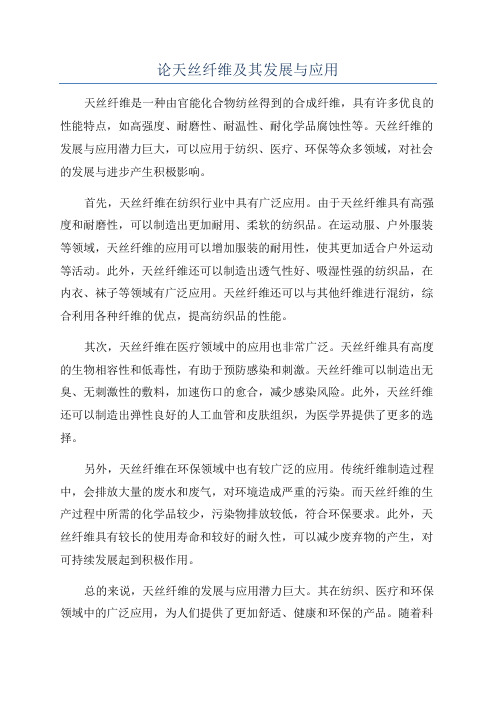 论天丝纤维及其发展与应用

天丝纤维是一种由官能化合物纺丝得到的合成纤维，具有许多优良的性能特点，如高强度、耐磨性、耐温性、耐化学品腐蚀性等。天丝纤维的发展与应用潜力巨大，可以应用于纺织、医疗、环保等众多领域，对社会的发展与进步产生积极影响。

首先，天丝纤维在纺织行业中具有广泛应用。由于天丝纤维具有高强度和耐磨性，可以制造出更加耐用、柔软的纺织品。在运动服、户外服装等领域，天丝纤维的应用可以增加服装的耐用性，使其更加适合户外运动等活动。此外，天丝纤维还可以制造出透气性好、吸湿性强的纺织品，在内衣、袜子等领域有广泛应用。天丝纤维还可以与其他纤维进行混纺，综合利用各种纤维的优点，提高纺织品的性能。

其次，天丝纤维在医疗领域中的应用也非常广泛。天丝纤维具有高度的生物相容性和低毒性，有助于预防感染和刺激。天丝纤维可以制造出无臭、无刺激性的敷料，加速伤口的愈合，减少感染风险。此外，天丝纤维还可以制造出弹性良好的人工血管和皮肤组织，为医学界提供了更多的选择。

另外，天丝纤维在环保领域中也有较广泛的应用。传统纤维制造过程中，会排放大量的废水和废气，对环境造成严重的污染。而天丝纤维的生产过程中所需的化学品较少，污染物排放较低，符合环保要求。此外，天丝纤维具有较长的使用寿命和较好的耐久性，可以减少废弃物的产生，对可持续发展起到积极作用。

总的来说，天丝纤维的发展与应用潜力巨大。其在纺织、医疗和环保领域中的广泛应用，为人们提供了更加舒适、健康和环保的产品。随着科